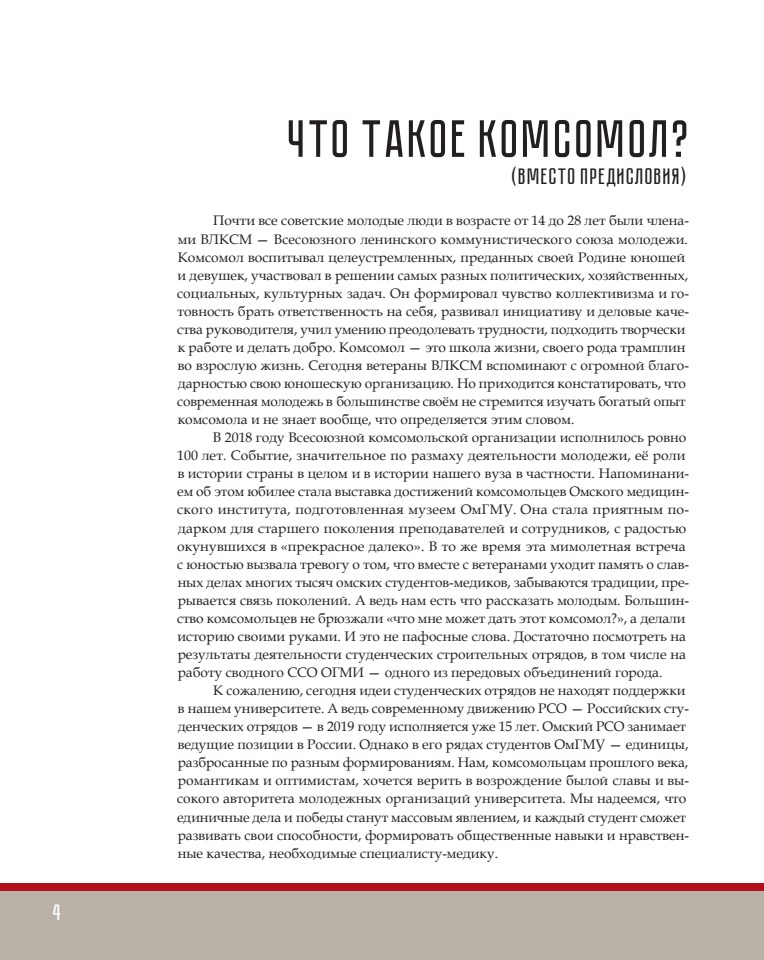 ЧТО ТАКОЕ КОМСОМОЛ?
(ВМЕСТО ПРЕДИСЛОВИЯ)

Почти все советские молодые люди в возрасте от 14 до 28 лет были членами ВЛКСМ — Всесоюзного ленинского коммунистического союза молодежи. Комсомол воспитывал целеустремленных, преданных своей Родине юношей и девушек, участвовал в решении самых разных политических, хозяйственных, социальных, культурных задач. Он формировал чувство коллективизма и готовность брать ответственность на себя, развивал инициативу и деловые качества руководителя, учил умению преодолевать трудности, подходить творчески к работе и делать добро. Комсомол — это школа жизни, своего рода трамплин во взрослую жизнь. Сегодня ветераны ВЛКСМ вспоминают с огромной благодарностью свою юношескую организацию. Но приходится констатировать, что современная молодежь в большинстве своём не стремится изучать богатый опыт комсомола и не знает вообще, что определяется этим словом.

В 2018 году Всесоюзной комсомольской организации исполнилось ровно 100 лет. Событие, значительное по размаху деятельности молодежи, её роли в истории страны в целом и в истории нашего вуза в частности. Напоминанием об этом юбилее стала выставка достижений комсомольцев Омского медицинского института, подготовленная музеем ОмГМУ. Она стала приятным подарком для старшего поколения преподавателей и сотрудников, с радостью окунувшихся в «прекрасное далеко». В то же время эта мимолетная встреча с юностью вызвала тревогу о том, что вместе с ветеранами уходит память о славных делах многих тысяч омских студентов-медиков, забываются традиции, прерывается связь поколений. А ведь нам есть что рассказать молодым. Большинство комсомольцев не брюзжали «что мне может дать этот комсомол?», а делали историю своими руками. И это не пафосные слова. Достаточно посмотреть на результаты деятельности студенческих строительных отрядов, в том числе на работу сводного ССО ОГМИ — одного из передовых объединений города.

К сожалению, сегодня идеи студенческих отрядов не находят поддержки в нашем университете. А ведь современному движению РСО — Российских студенческих отрядов — в 2019 году исполняется уже 15 лет. Омский РСО занимает ведущие позиции в России. Однако в его рядах студентов ОмГМУ — единицы, разбросанные по разным формированиям. Нам, комсомольцам прошлого века, романтикам и оптимистам, хочется верить в возрождение былой славы и высокого авторитета молодежных организаций университета. Мы надеемся, что единичные дела и победы станут массовым явлением, и каждый студент сможет развивать свои способности, формировать общественные навыки и нравственные качества, необходимые специалисту-медику.

4